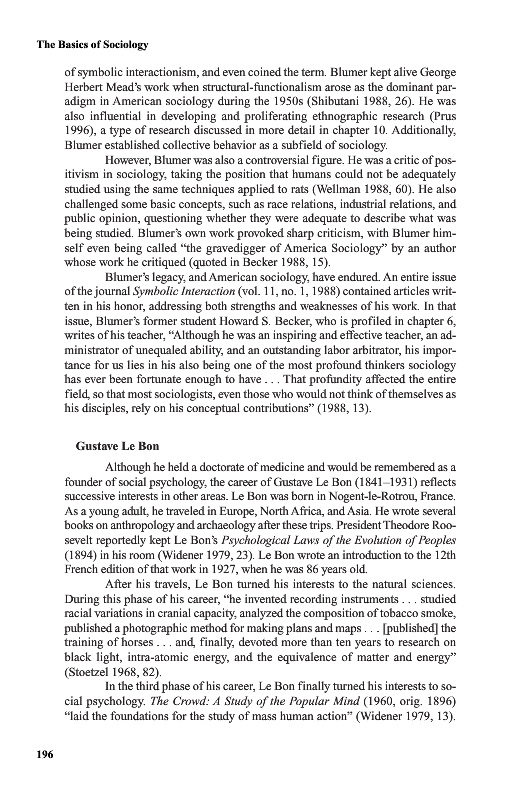 The Basics of Sociology

of symbolic interactionism, and even coined the term. Blumer kept alive George Herbert Mead's work when structural-functionalism arose as the dominant paradigm in American sociology during the 1950s (Shibutani 1988, 26). He was also influential in developing and proliferating ethnographic research (Prus 1996), a type of research discussed in more detail in chapter 10. Additionally, Blumer established collective behavior as a subfield of sociology.

However, Blumer was also a controversial figure. He was a critic of positivism in sociology, taking the position that humans could not be adequately studied using the same techniques applied to rats (Wellman 1988, 60). He also challenged some basic concepts, such as race relations, industrial relations, and public opinion, questioning whether they were adequate to describe what was being studied. Blumer's own work provoked sharp criticism, with Blumer himself even being called "the gravedigger of America Sociology" by an author whose work he critiqued (quoted in Becker 1988, 15).

Blumer's legacy, and American sociology, have endured. An entire issue of the journal Symbolic Interaction (vol. 11, no. 1, 1988) contained articles written in his honor, addressing both strengths and weaknesses of his work. In that issue, Blumer's former student Howard S. Becker, who is profiled in chapter 6, writes of his teacher, "Although he was an inspiring and effective teacher, an administrator of unequaled ability, and an outstanding labor arbitrator, his importance for us lies in his also being one of the most profound thinkers sociology has ever been fortunate enough to have . . . That profundity affected the entire field, so that most sociologists, even those who would not think of themselves as his disciples, rely on his conceptual contributions" (1988, 13).

Gustave Le Bon

Although he held a doctorate of medicine and would be remembered as a founder of social psychology, the career of Gustave Le Bon (1841–1931) reflects successive interests in other areas. Le Bon was born in Nogent-le-Rotrou, France. As a young adult, he traveled in Europe, North Africa, and Asia. He wrote several books on anthropology and archaeology after these trips. President Theodore Roosevelt reportedly kept Le Bon's Psychological Laws of the Evolution of Peoples (1894) in his room (Widener 1979, 23). Le Bon wrote an introduction to the 12th French edition of that work in 1927, when he was 86 years old.

After his travels, Le Bon turned his interests to the natural sciences. During this phase of his career, "he invented recording instruments . . . studied racial variations in cranial capacity, analyzed the composition of tobacco smoke, published a photographic method for making plans and maps . . . [published] the training of horses . . . and, finally, devoted more than ten years to research on black light, intra-atomic energy, and the equivalence of matter and energy" (Stoetzel 1968, 82).

In the third phase of his career, Le Bon finally turned his interests to social psychology. The Crowd: A Study of the Popular Mind (1960, orig. 1896) "laid the foundations for the study of mass human action" (Widener 1979, 13).

196